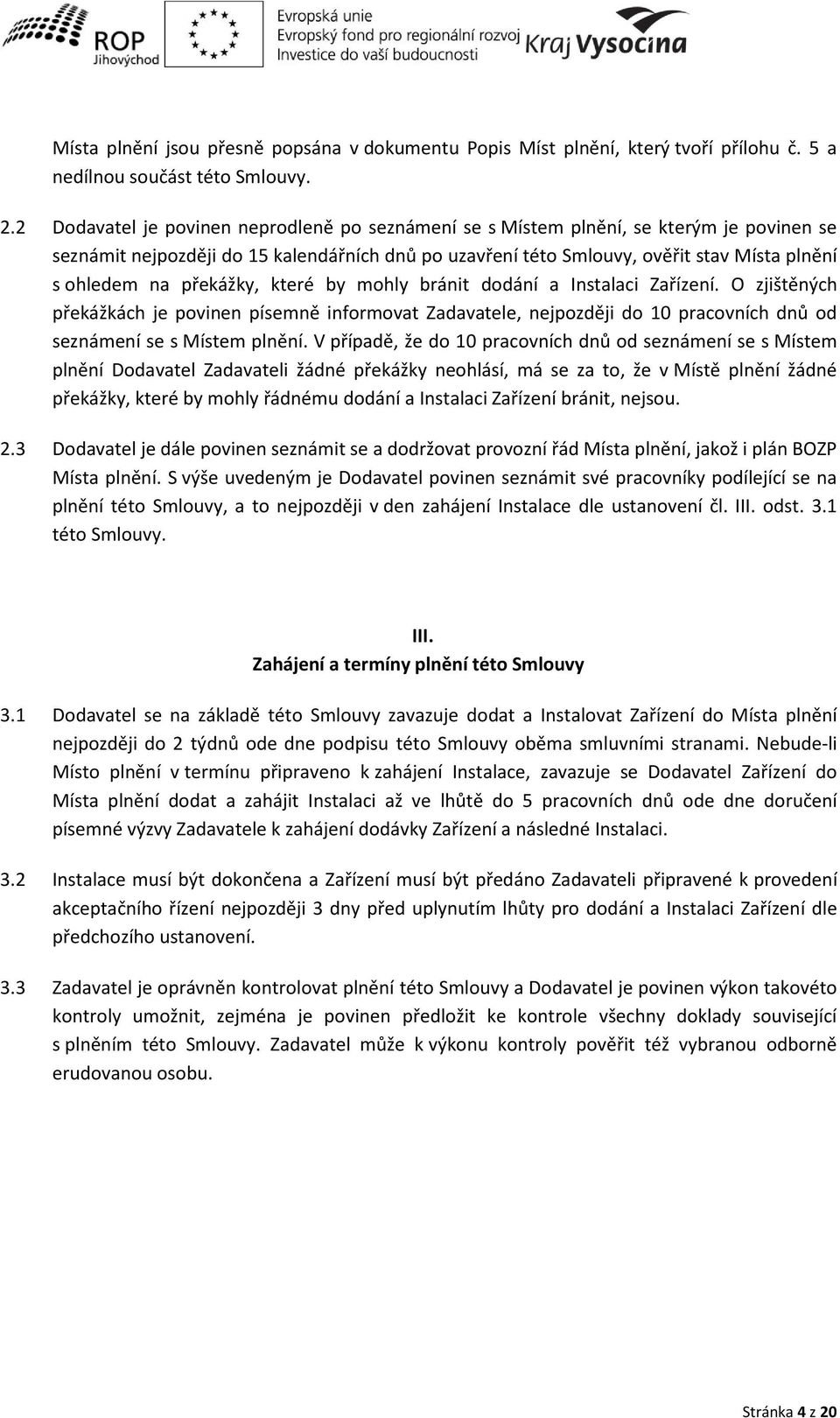 ROP Jihovýchod

Evropská unie
Evropský fond pro regionální rozvoj
Investice do vaší budoucnosti

Kraj Vysočina

Místa plnění jsou přesně popsána v dokumentu Popis Míst plnění, který tvoří přílohu č. 5 a nedílnou součást této Smlouvy.

2.2 Dodavatel je povinen neprodleně po seznámení se s Místem plnění, se kterým je povinen se seznámit nejpozději do 15 kalendářních dnů po uzavření této Smlouvy, ověřit stav Místa plnění s ohledem na překážky, které by mohly bránit dodání a Instalaci Zařízení. O zjištěných překážkách je povinen písemně informovat Zadavatele, nejpozději do 10 pracovních dnů od seznámení se s Místem plnění. V případě, že do 10 pracovních dnů od seznámení se s Místem plnění Dodavatel Zadavateli žádné překážky neohlásí, má se za to, že v Místě plnění žádné překážky, které by mohly řádnému dodání a Instalaci Zařízení bránit, nejsou.

2.3 Dodavatel je dále povinen seznámit se a dodržovat provozní řád Místa plnění, jakož i plán BOZP Místa plnění. S výše uvedeným je Dodavatel povinen seznámit své pracovníky podílející se na plnění této Smlouvy, a to nejpozději v den zahájení Instalace dle ustanovení čl. III. odst. 3.1 této Smlouvy.

III.
Zahájení a termíny plnění této Smlouvy

3.1 Dodavatel se na základě této Smlouvy zavazuje dodat a Instalovat Zařízení do Místa plnění nejpozději do 2 týdnů ode dne podpisu této Smlouvy oběma smluvními stranami. Nebude-li Místo plnění v termínu připraveno k zahájení Instalace, zavazuje se Dodavatel Zařízení do Místa plnění dodat a zahájit Instalaci až ve lhůtě do 5 pracovních dnů ode dne doručení písemné výzvy Zadavatele k zahájení dodávky Zařízení a následné Instalaci.

3.2 Instalace musí být dokončena a Zařízení musí být předáno Zadavateli připravené k provedení akceptačního řízení nejpozději 3 dny před uplynutím lhůty pro dodání a Instalaci Zařízení dle předchozího ustanovení.

3.3 Zadavatel je oprávněn kontrolovat plnění této Smlouvy a Dodavatel je povinen výkon takovéto kontroly umožnit, zejména je povinen předložit ke kontrole všechny doklady související s plněním této Smlouvy. Zadavatel může k výkonu kontroly pověřit též vybranou odborně erudovanou osobu.

Stránka 4 z 20